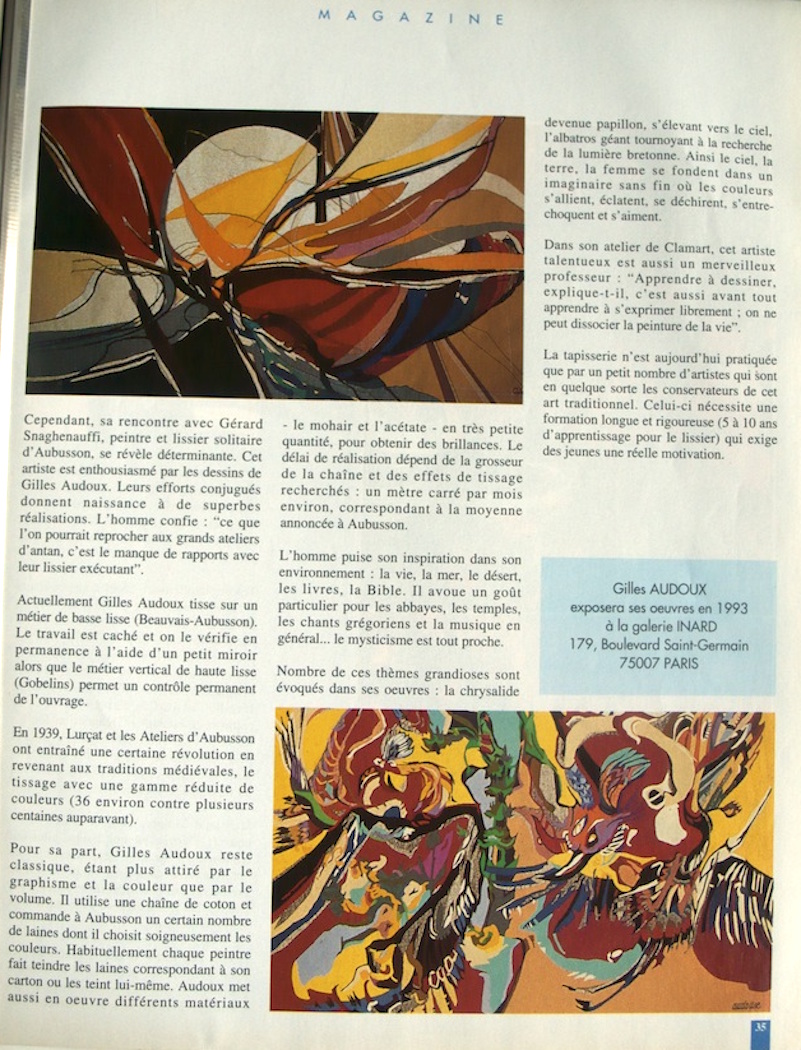 MAGAZINE

Cependant, sa rencontre avec Gérard Snaghenauffi, peintre et lissier solitaire d'Aubusson, se révèle déterminante. Cet artiste est enthousiasmé par les dessins de Gilles Audoux. Leurs efforts conjugués donnent naissance à de superbes réalisations. L'homme confie : "ce que l'on pourrait reprocher aux grands ateliers d'antan, c'est le manque de rapports avec leur lissier exécutant".

Actuellement Gilles Audoux tisse sur un métier de basse lisse (Beauvais-Aubusson). Le travail est caché et on le vérifie en permanence à l'aide d'un petit miroir alors que le métier vertical de haute lisse (Gobelins) permet un contrôle permanent de l'ouvrage.

En 1939, Lurçat et les Ateliers d'Aubusson ont entraîné une certaine révolution en revenant aux traditions médiévales, le tissage avec une gamme réduite de couleurs (36 environ contre plusieurs centaines auparavant).

Pour sa part, Gilles Audoux reste classique, étant plus attiré par le graphisme et la couleur que par le volume. Il utilise une chaîne de coton et commande à Aubusson un certain nombre de laines dont il choisit soigneusement les couleurs. Habituellement chaque peintre fait teindre les laines correspondant à son carton ou les teint lui-même. Audoux met aussi en oeuvre différents matériaux

- le mohair et l'acétate - en très petite quantité, pour obtenir des brillances. Le délai de réalisation dépend de la grosseur de la chaîne et des effets de tissage recherchés : un mètre carré par mois environ, correspondant à la moyenne annoncée à Aubusson.

L'homme puise son inspiration dans son environnement : la vie, la mer, le désert, les livres, la Bible. Il avoue un goût particulier pour les abbayes, les temples, les chants grégoriens et la musique en général... le mysticisme est tout proche.

Nombre de ces thèmes grandioses sont évoqués dans ses oeuvres : la chrysalide

devenue papillon, s'élevant vers le ciel, l'albatros géant tournoyant à la recherche de la lumière bretonne. Ainsi le ciel, la terre, la femme se fondent dans un imaginaire sans fin où les couleurs s'allient, éclatent, se déchirent, s'entrechoquent et s'aiment.

Dans son atelier de Clamart, cet artiste talentueux est aussi un merveilleux professeur : "Apprendre à dessiner, explique-t-il, c'est aussi avant tout apprendre à s'exprimer librement ; on ne peut dissocier la peinture de la vie".

La tapisserie n'est aujourd'hui pratiquée que par un petit nombre d'artistes qui sont en quelque sorte les conservateurs de cet art traditionnel. Celui-ci nécessite une formation longue et rigoureuse (5 à 10 ans d'apprentissage pour le lissier) qui exige des jeunes une réelle motivation.

Gilles AUDOUX
exposera ses oeuvres en 1993
à la galerie INARD
179, Boulevard Saint-Germain
75007 PARIS

35